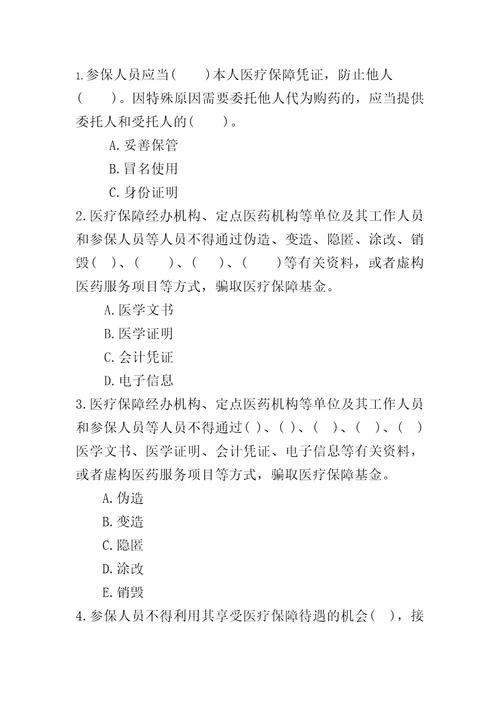 1.参保人员应当(　　)本人医疗保障凭证，防止他人(　　)。因特殊原因需要委托他人代为购药的，应当提供委托人和受托人的(　　)。

A.妥善保管

B.冒名使用

C.身份证明

2.医疗保障经办机构、定点医药机构等单位及其工作人员和参保人员等人员不得通过伪造、变造、隐匿、涂改、销毁(　)、(　　)、(　　)、(　　)等有关资料，或者虚构医药服务项目等方式，骗取医疗保障基金。

A.医学文书

B.医学证明

C.会计凭证

D.电子信息

3.医疗保障经办机构、定点医药机构等单位及其工作人员和参保人员等人员不得通过(　)、(　)、(　)、(　)、(　)医学文书、医学证明、会计凭证、电子信息等有关资料，或者虚构医药服务项目等方式，骗取医疗保障基金。

A.伪造

B.变造

C.隐匿

D.涂改

E.销毁

4.参保人员不得利用其享受医疗保障待遇的机会(　)，接